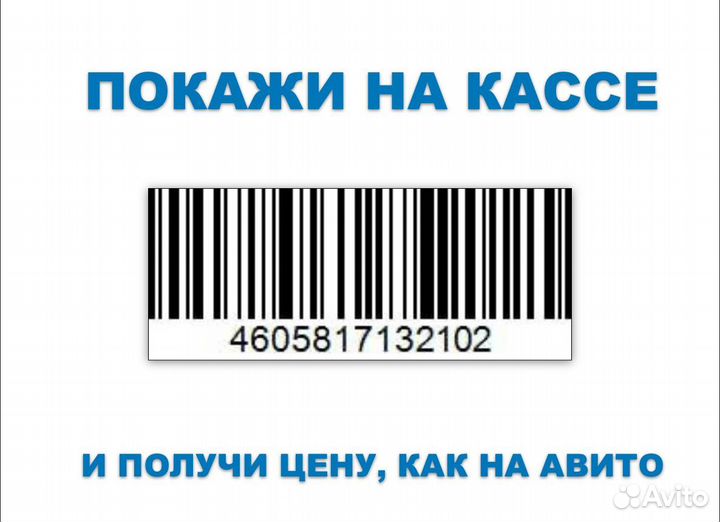 ПОКАЖИ НА КАССЕ

4605817132102

И ПОЛУЧИ ЦЕНУ, КАК НА АВИТО

Avito